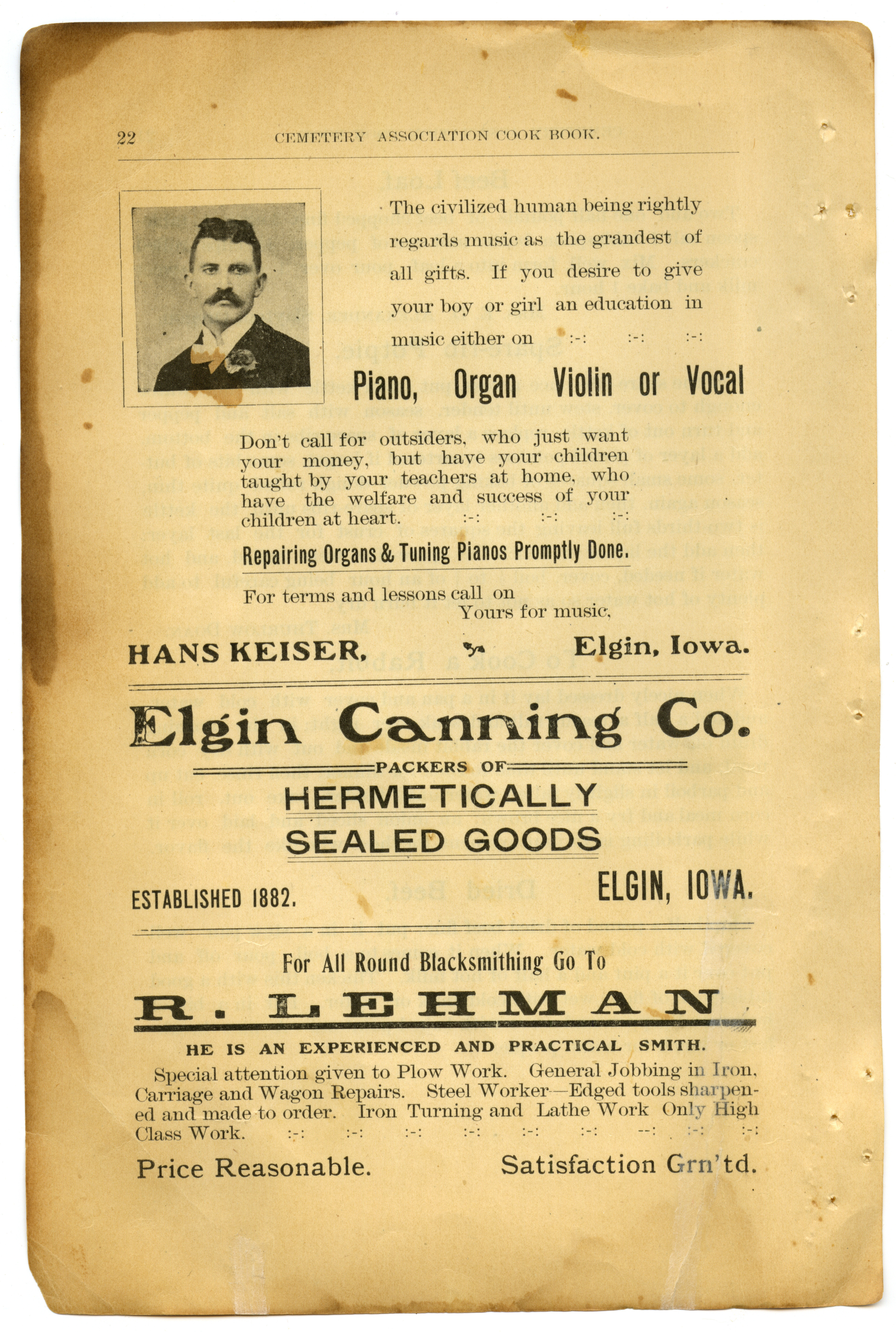 22 CEMETERY ASSOCIATION COOK BOOK.

The civilized human being rightly regards music as the grandest of all gifts. If you desire to give your boy or girl an education in music either on :-: :-: :-:

Piano, Organ Violin or Vocal

Don't call for outsiders, who just want your money, but have your children taught by your teachers at home, who have the welfare and success of your children at heart. :-: :-: :-:

Repairing Organs & Tuning Pianos Promptly Done.

For terms and lessons call on
Yours for music,

HANS KEISER, Elgin, Iowa.

Elgin Canning Co.

PACKERS OF

HERMETICALLY SEALED GOODS

ESTABLISHED 1882. ELGIN, IOWA.

For All Round Blacksmithing Go To

R. LEHMAN

HE IS AN EXPERIENCED AND PRACTICAL SMITH.

Special attention given to Plow Work. General Jobbing in Iron, Carriage and Wagon Repairs. Steel Worker—Edged tools sharpened and made to order. Iron Turning and Lathe Work Only High Class Work. :-: :-: :-: :-: :-: :-: --: :-: :-:

Price Reasonable. Satisfaction Grn'td.